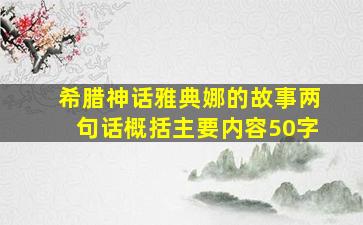 希腊神话雅典娜的故事两句话概括主要内容50字